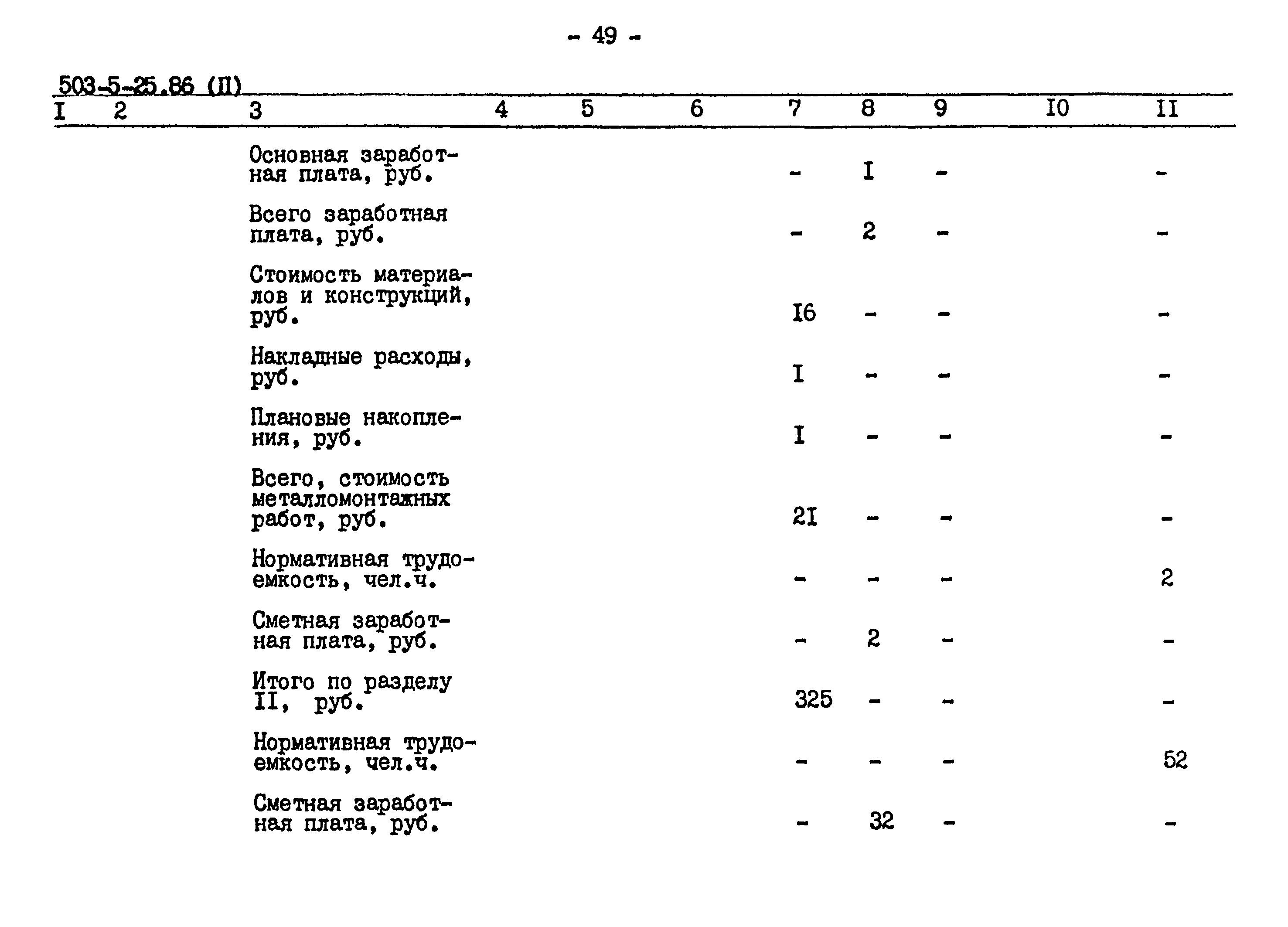 - 49 -

503-5-25.86 (П)

| I | 2 | 3 | 4 | 5 | 6 | 7 | 8 | 9 | I0 | II |
|---|---|---|---|---|---|---|---|---|---|---|
| | | Основная заработная плата, руб. | | | | - | I | - | | - |
| | | Всего заработная плата, руб. | | | | - | 2 | - | | - |
| | | Стоимость материалов и конструкций, руб. | | | | I6 | - | - | | - |
| | | Накладные расходы, руб. | | | | I | - | - | | - |
| | | Плановые накопления, руб. | | | | I | - | - | | - |
| | | Всего, стоимость металломонтажных работ, руб. | | | | 2I | - | - | | - |
| | | Нормативная трудоемкость, чел.ч. | | | | - | - | - | | 2 |
| | | Сметная заработная плата, руб. | | | | - | 2 | - | | - |
| | | Итого по разделу II, руб. | | | | 325 | - | - | | - |
| | | Нормативная трудоемкость, чел.ч. | | | | - | - | - | | 52 |
| | | Сметная заработная плата, руб. | | | | - | 32 | - | | - |